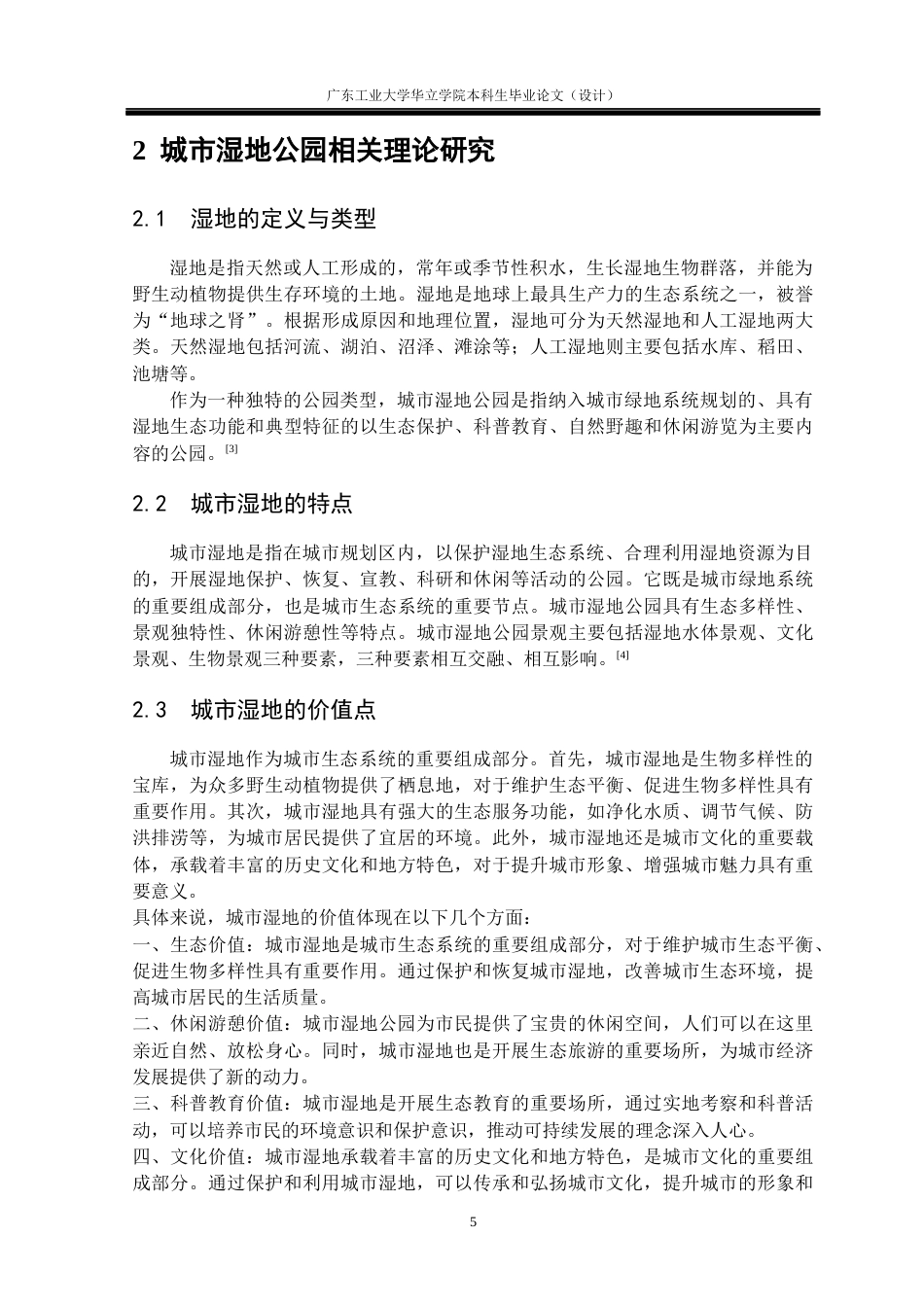 广东工业大学华立学院本科生毕业论文（设计）

2 城市湿地公园相关理论研究

2.1　湿地的定义与类型

湿地是指天然或人工形成的，常年或季节性积水，生长湿地生物群落，并能为野生动植物提供生存环境的土地。湿地是地球上最具生产力的生态系统之一，被誉为“地球之肾”。根据形成原因和地理位置，湿地可分为天然湿地和人工湿地两大类。天然湿地包括河流、湖泊、沼泽、滩涂等；人工湿地则主要包括水库、稻田、池塘等。

作为一种独特的公园类型，城市湿地公园是指纳入城市绿地系统规划的、具有湿地生态功能和典型特征的以生态保护、科普教育、自然野趣和休闲游览为主要内容的公园。[3]

2.2　城市湿地的特点

城市湿地是指在城市规划区内，以保护湿地生态系统、合理利用湿地资源为目的，开展湿地保护、恢复、宣教、科研和休闲等活动的公园。它既是城市绿地系统的重要组成部分，也是城市生态系统的重要节点。城市湿地公园具有生态多样性、景观独特性、休闲游憩性等特点。城市湿地公园景观主要包括湿地水体景观、文化景观、生物景观三种要素，三种要素相互交融、相互影响。[4]

2.3　城市湿地的价值点

城市湿地作为城市生态系统的重要组成部分。首先，城市湿地是生物多样性的宝库，为众多野生动植物提供了栖息地，对于维护生态平衡、促进生物多样性具有重要作用。其次，城市湿地具有强大的生态服务功能，如净化水质、调节气候、防洪排涝等，为城市居民提供了宜居的环境。此外，城市湿地还是城市文化的重要载体，承载着丰富的历史文化和地方特色，对于提升城市形象、增强城市魅力具有重要意义。
具体来说，城市湿地的价值体现在以下几个方面：
一、生态价值：城市湿地是城市生态系统的重要组成部分，对于维护城市生态平衡、促进生物多样性具有重要作用。通过保护和恢复城市湿地，改善城市生态环境，提高城市居民的生活质量。
二、休闲游憩价值：城市湿地公园为市民提供了宝贵的休闲空间，人们可以在这里亲近自然、放松身心。同时，城市湿地也是开展生态旅游的重要场所，为城市经济发展提供了新的动力。
三、科普教育价值：城市湿地是开展生态教育的重要场所，通过实地考察和科普活动，可以培养市民的环境意识和保护意识，推动可持续发展的理念深入人心。
四、文化价值：城市湿地承载着丰富的历史文化和地方特色，是城市文化的重要组成部分。通过保护和利用城市湿地，可以传承和弘扬城市文化，提升城市的形象和

5